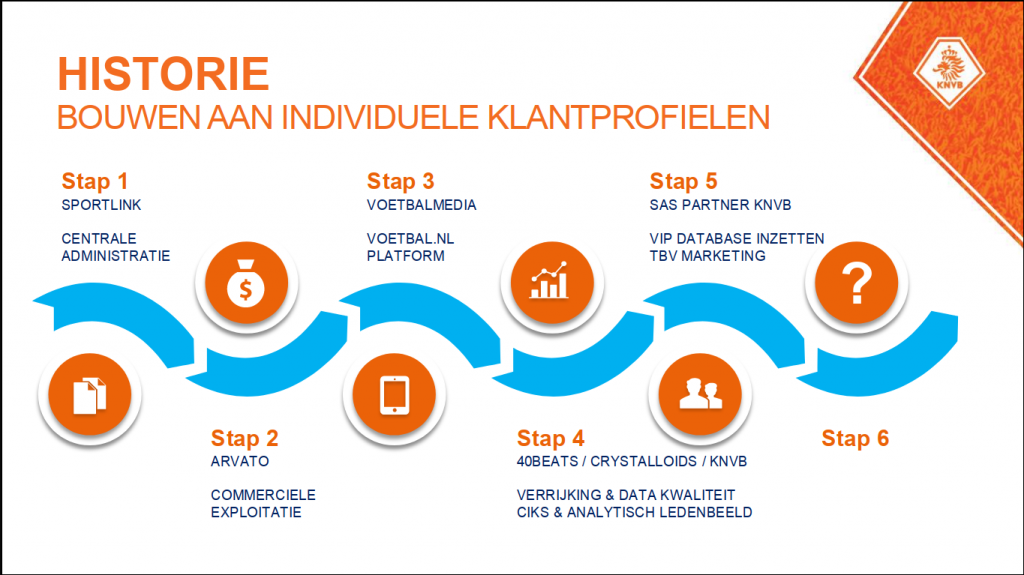 HISTORIE
BOUWEN AAN INDIVIDUELE KLANTPROFIELEN

KNVB

Stap 1
SPORTLINK

CENTRALE ADMINISTRATIE

Stap 2
ARVATO

COMMERCIELE EXPLOITATIE

Stap 3
VOETBALMEDIA

VOETBAL.NL PLATFORM

Stap 4
40BEATS / CRYSTALLOIDS / KNVB

VERRIJKING & DATA KWALITEIT
CIKS & ANALYTISCH LEDENBEELD

Stap 5
SAS PARTNER KNVB

VIP DATABASE INZETTEN TBV MARKETING

Stap 6

$

?